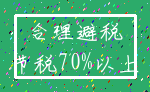 合理避税
节税70%以上